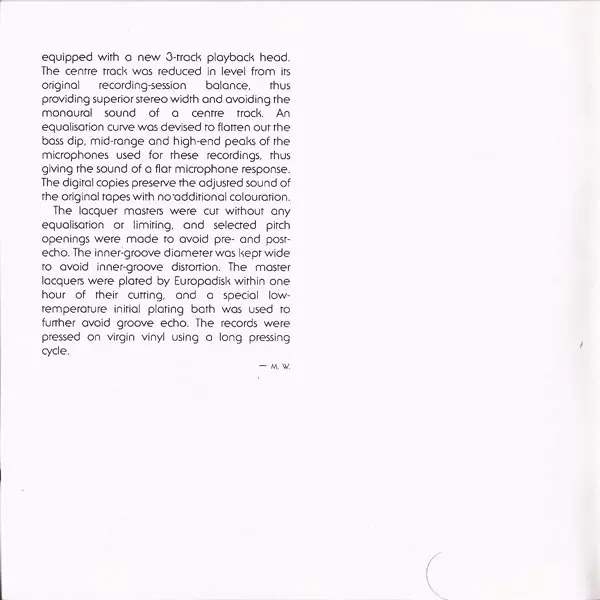 equipped with a new 3-track playback head. The centre track was reduced in level from its original recording-session balance, thus providing superior stereo width and avoiding the monaural sound of a centre track. An equalisation curve was devised to flatten out the bass dip, mid-range and high-end peaks of the microphones used for these recordings, thus giving the sound of a flat microphone response. The digital copies preserve the adjusted sound of the original tapes with no additional colouration.

The lacquer masters were cut without any equalisation or limiting, and selected pitch openings were made to avoid pre- and post-echo. The inner-groove diameter was kept wide to avoid inner-groove distortion. The master lacquers were plated by Europadisk within one hour of their cutting, and a special low-temperature initial plating bath was used to further avoid groove echo. The records were pressed on virgin vinyl using a long pressing cycle.

— M. W.